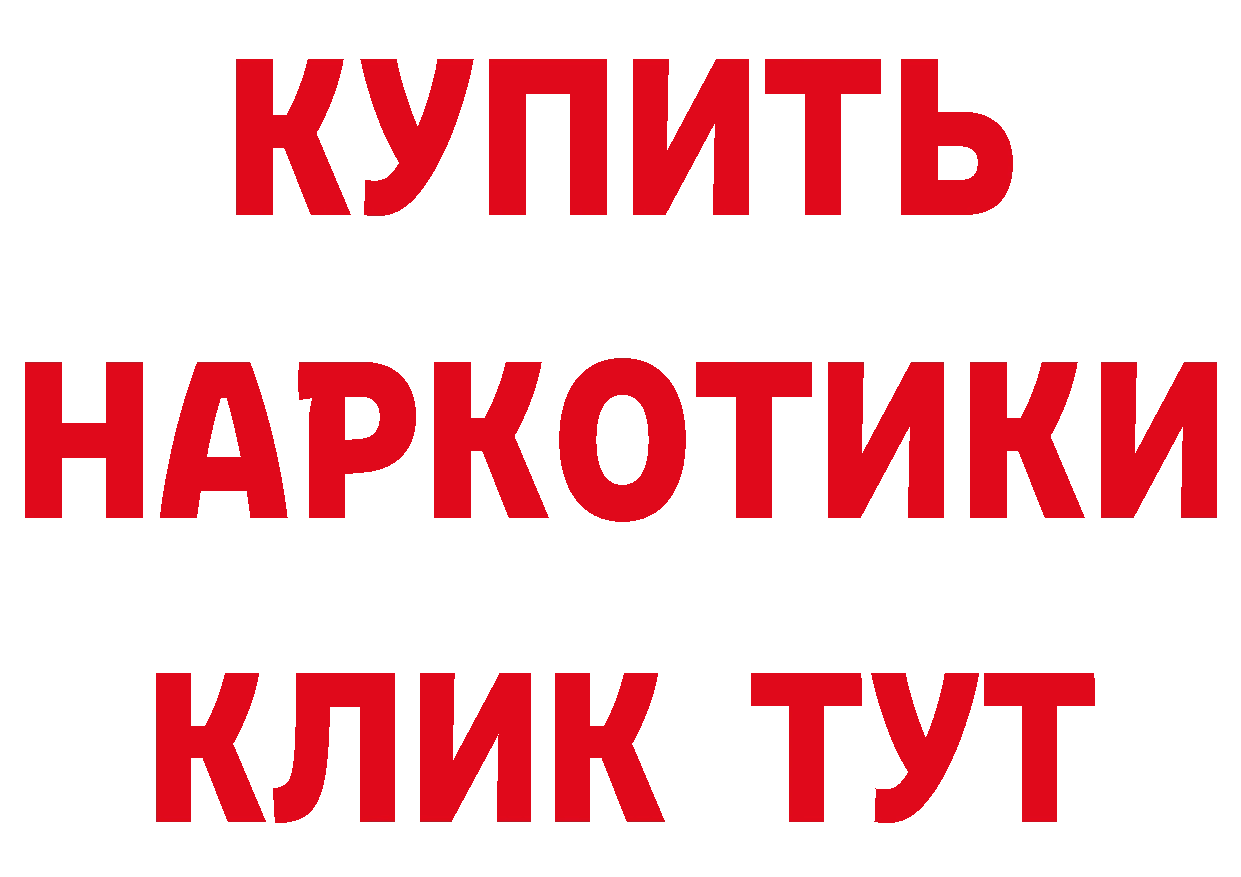 КУПИТЬ
НАРКОТИКИ
КЛИК ТУТ